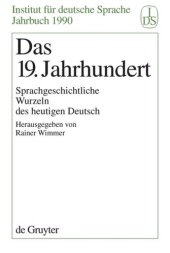 Institut für deutsche Sprache
Jahrbuch 1990

I
DS

Das
19. Jahrhundert

Sprachgeschichtliche
Wurzeln
des heutigen Deutsch

Herausgegeben von
Rainer Wimmer

de Gruyter